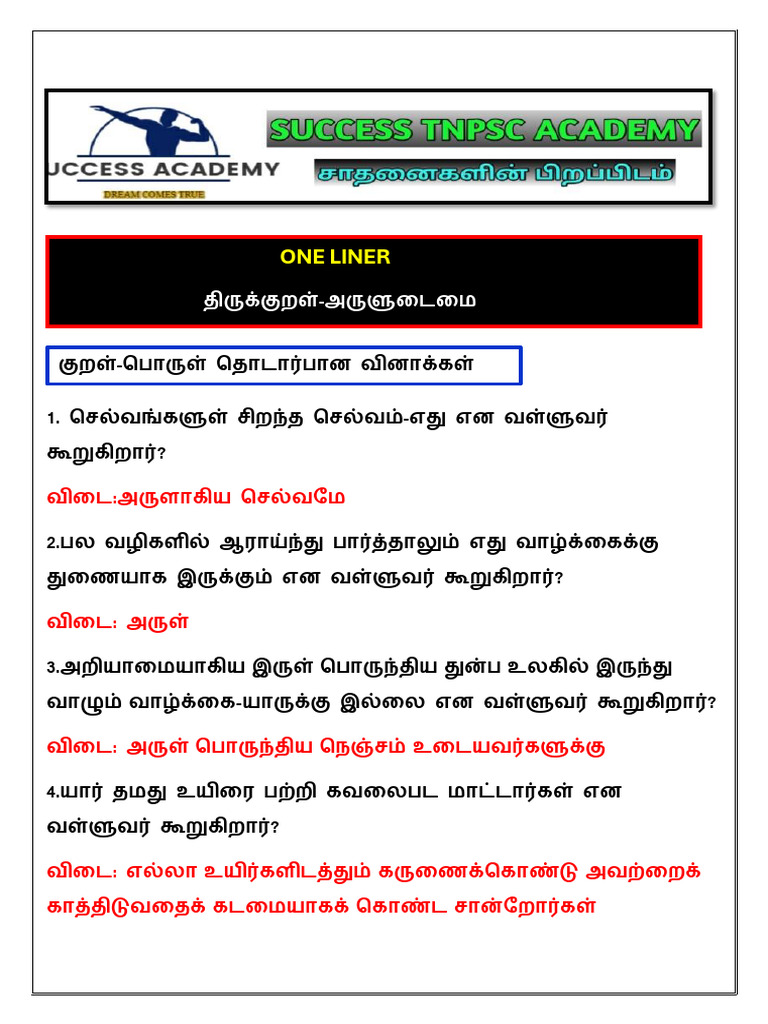 UCCESS ACADEMY
DREAM COMES TRUE

SUCCESS TNPSC ACADEMY
சாதனைகளின் பிறப்பிடம்

ONE LINER
திருக்குறள்-அருளுடைமை

குறள்-பொருள் தொடார்பான வினாக்கள்

1. செல்வங்களுள் சிறந்த செல்வம்-எது என வள்ளுவர் கூறுகிறார்?

விடை:அருளாகிய செல்வமே

2.பல வழிகளில் ஆராய்ந்து பார்த்தாலும் எது வாழ்க்கைக்கு துணையாக இருக்கும் என வள்ளுவர் கூறுகிறார்?

விடை: அருள்

3.அறியாமையாகிய இருள் பொருந்திய துன்ப உலகில் இருந்து வாழும் வாழ்க்கை-யாருக்கு இல்லை என வள்ளுவர் கூறுகிறார்?

விடை: அருள் பொருந்திய நெஞ்சம் உடையவர்களுக்கு

4.யார் தமது உயிரை பற்றி கவலைபட மாட்டார்கள் என வள்ளுவர் கூறுகிறார்?

விடை: எல்லா உயிர்களிடத்தும் கருணைக்கொண்டு அவற்றைக் காத்திடுவதைக் கடமையாகக் கொண்ட சான்றோர்கள்